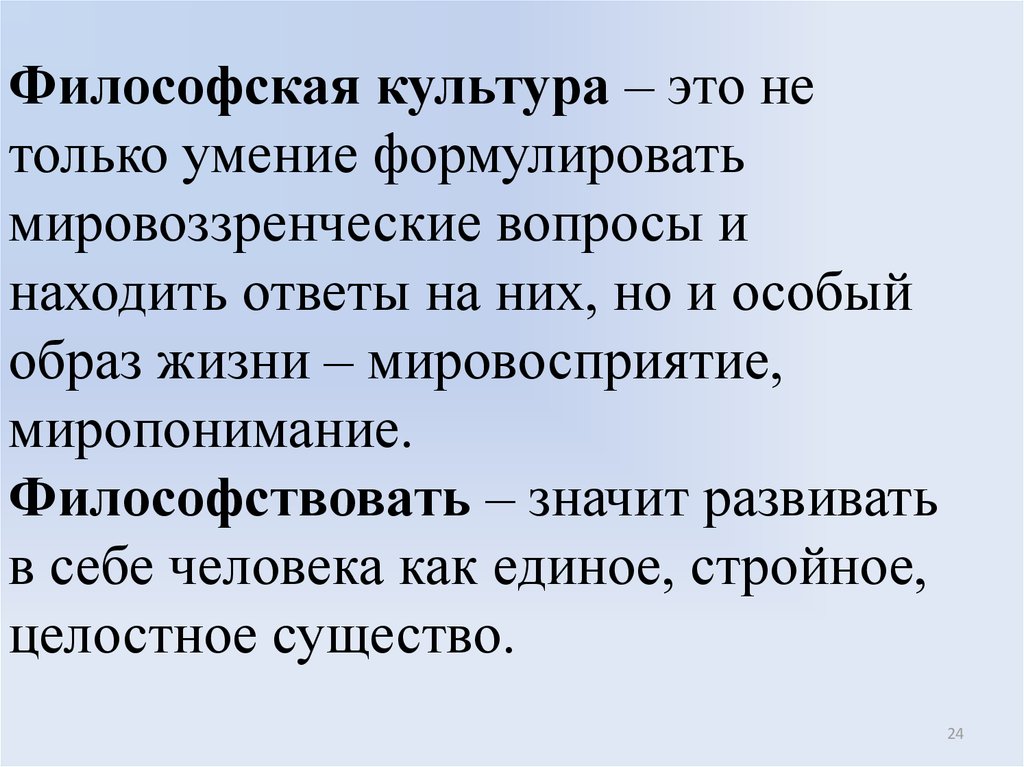 Философская культура – это не только умение формулировать мировоззренческие вопросы и находить ответы на них, но и особый образ жизни – мировосприятие, миропонимание.
Философствовать – значит развивать в себе человека как единое, стройное, целостное существо.

24